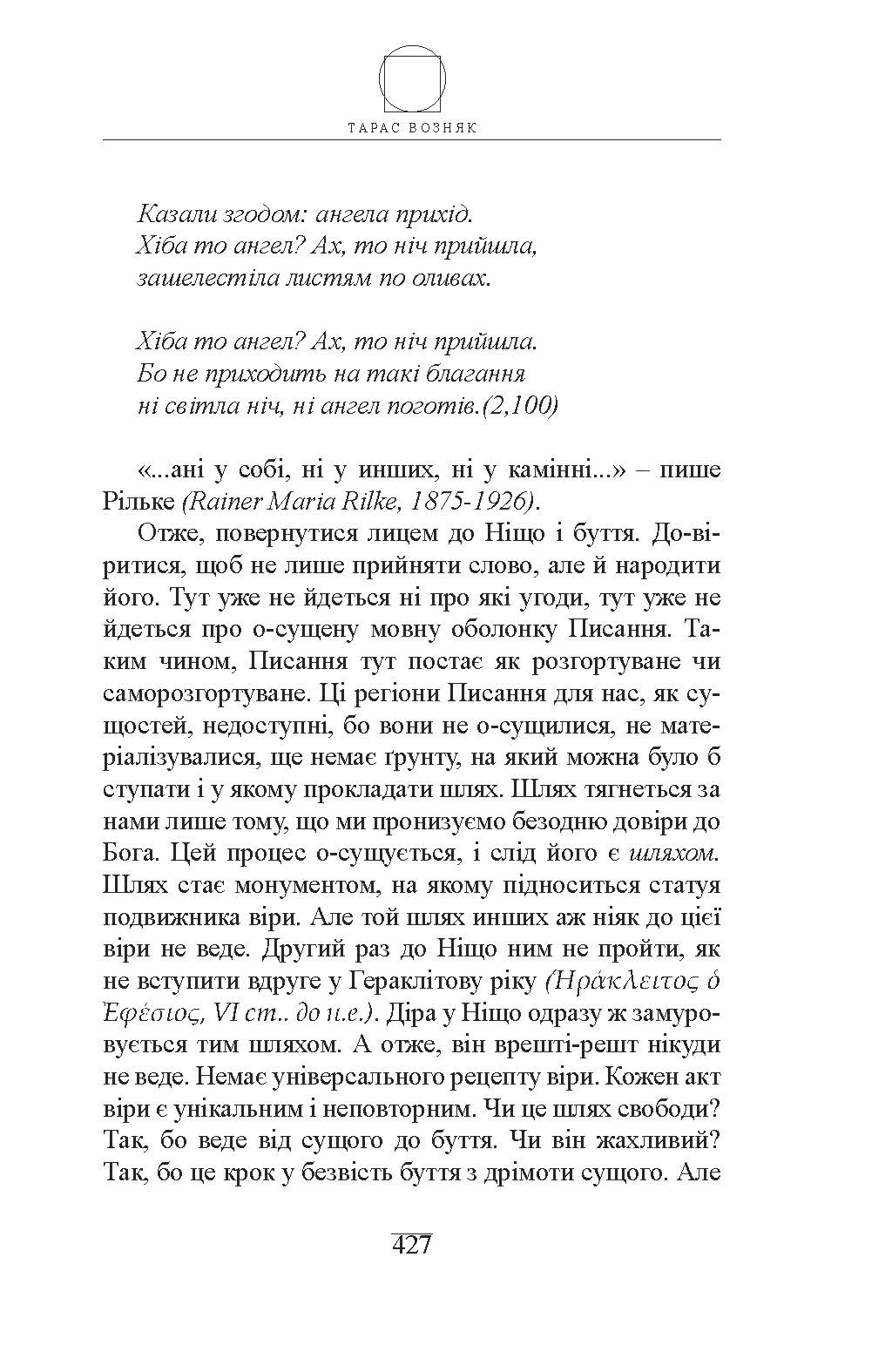 ТАРАС ВОЗНЯК

Казали згодом: ангела прихід.
Хіба то ангел? Ах, то ніч прийшла,
зашелестіла листям по оливах.

Хіба то ангел? Ах, то ніч прийшла.
Бо не приходить на такі благання
ні світла ніч, ні ангел поготів.(2,100)

«...ані у собі, ні у инших, ні у камінні...» – пише Рільке (Rainer Maria Rilke, 1875-1926).

Отже, повернутися лицем до Ніщо і буття. До-віритися, щоб не лише прийняти слово, але й народити його. Тут уже не йдеться ні про які угоди, тут уже не йдеться про о-сущену мовну оболонку Писання. Таким чином, Писання тут постає як розгортуване чи саморозгортуване. Ці регіони Писання для нас, як сущостей, недоступні, бо вони не о-сущилися, не матеріалізувалися, ще немає ґрунту, на який можна було б ступати і у якому прокладати шлях. Шлях тягнеться за нами лише тому, що ми пронизуємо безодню довіри до Бога. Цей процес о-сущується, і слід його є шляхом. Шлях стає монументом, на якому підноситься статуя подвижника віри. Але той шлях инших аж ніяк до цієї віри не веде. Другий раз до Ніщо ним не пройти, як не вступити вдруге у Гераклітову ріку (Ἡράκλειτος ὁ Ἐφέσιος, VI ст.. до н.е.). Діра у Ніщо одразу ж замуровується тим шляхом. А отже, він врешті-решт нікуди не веде. Немає універсального рецепту віри. Кожен акт віри є унікальним і неповторним. Чи це шлях свободи? Так, бо веде від сущого до буття. Чи він жахливий? Так, бо це крок у безвість буття з дрімоти сущого. Але

427